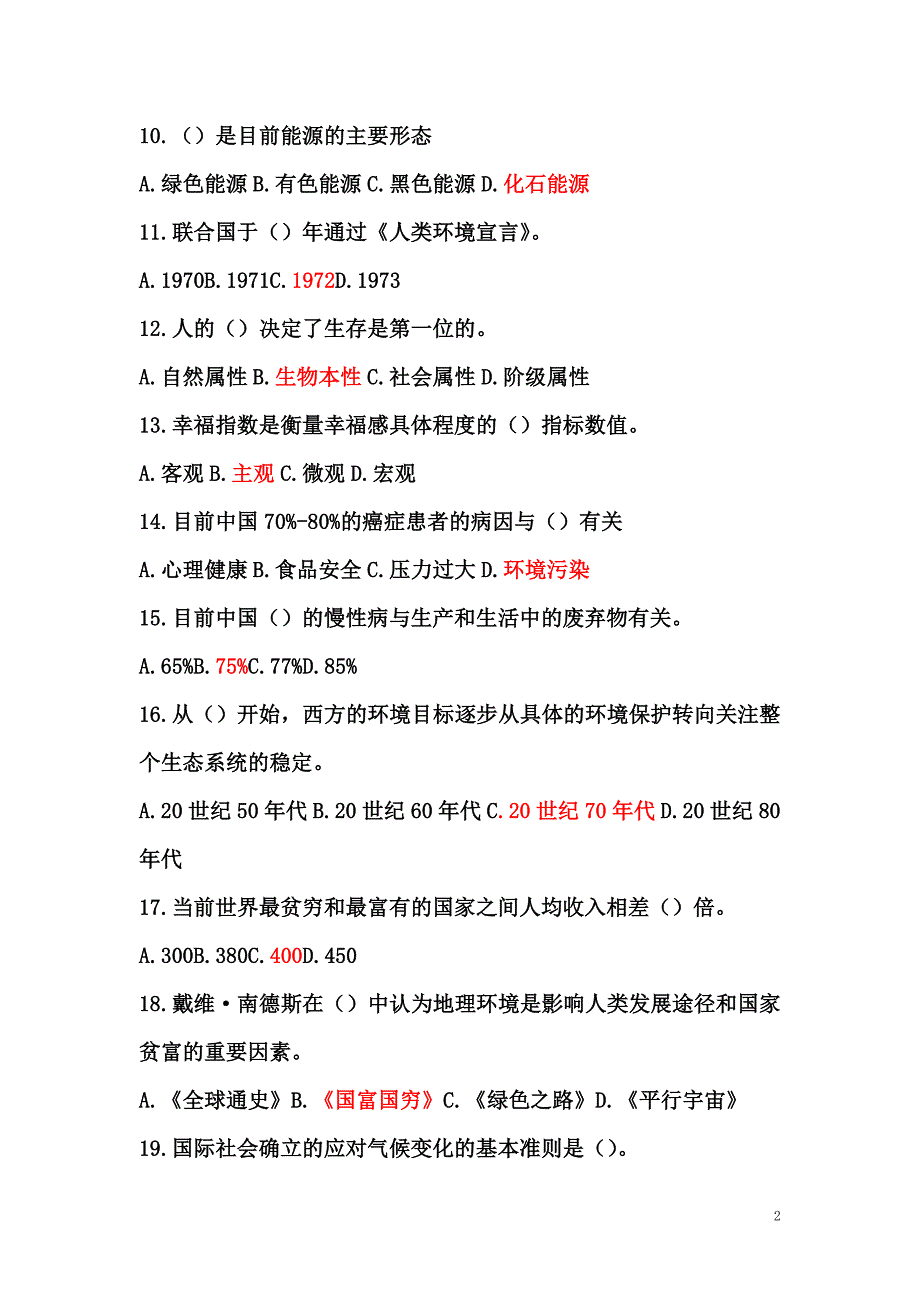 10.（）是目前能源的主要形态

A.绿色能源 B.有色能源 C.黑色能源 D.化石能源

11.联合国于（）年通过《人类环境宣言》。

A.1970B.1971C.1972D.1973

12.人的（）决定了生存是第一位的。

A.自然属性 B.生物本性 C.社会属性 D.阶级属性

13.幸福指数是衡量幸福感具体程度的（）指标数值。

A.客观 B.主观 C.微观 D.宏观

14.目前中国 70%-80%的癌症患者的病因与（）有关

A.心理健康 B.食品安全 C.压力过大 D.环境污染

15.目前中国（）的慢性病与生产和生活中的废弃物有关。

A.65%B.75%C.77%D.85%

16.从（）开始，西方的环境目标逐步从具体的环境保护转向关注整个生态系统的稳定。

A.20 世纪 50 年代 B.20 世纪 60 年代 C.20 世纪 70 年代 D.20 世纪 80 年代

17.当前世界最贫穷和最富有的国家之间人均收入相差（）倍。

A.300B.380C.400D.450

18.戴维·南德斯在（）中认为地理环境是影响人类发展途径和国家贫富的重要因素。

A.《全球通史》B.《国富国穷》C.《绿色之路》D.《平行宇宙》

19.国际社会确立的应对气候变化的基本准则是（）。

2